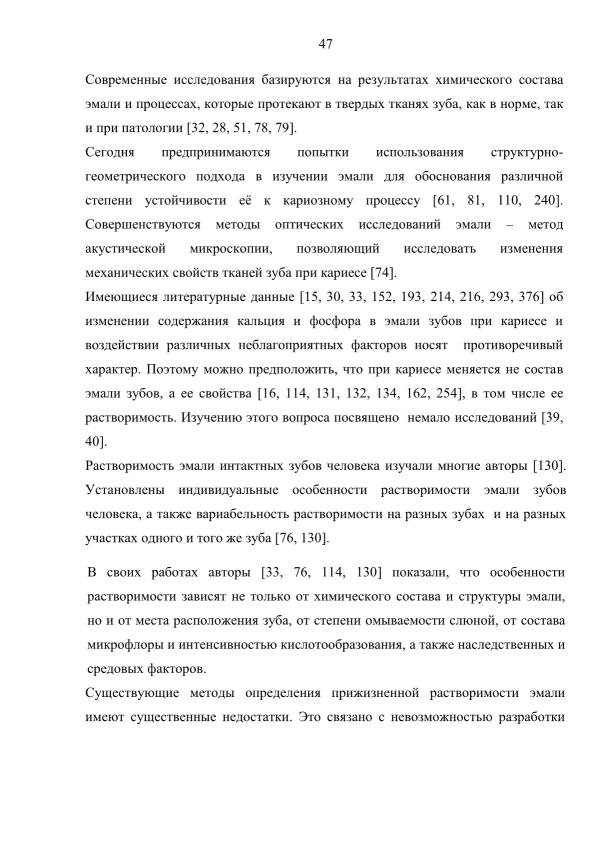 47

Современные исследования базируются на результатах химического состава эмали и процессах, которые протекают в твердых тканях зуба, как в норме, так и при патологии [32, 28, 51, 78, 79].

Сегодня предпринимаются попытки использования структурно-геометрического подхода в изучении эмали для обоснования различной степени устойчивости её к кариозному процессу [61, 81, 110, 240]. Совершенствуются методы оптических исследований эмали – метод акустической микроскопии, позволяющий исследовать изменения механических свойств тканей зуба при кариесе [74].

Имеющиеся литературные данные [15, 30, 33, 152, 193, 214, 216, 293, 376] об изменении содержания кальция и фосфора в эмали зубов при кариесе и воздействии различных неблагоприятных факторов носят противоречивый характер. Поэтому можно предположить, что при кариесе меняется не состав эмали зубов, а ее свойства [16, 114, 131, 132, 134, 162, 254], в том числе ее растворимость. Изучению этого вопроса посвящено немало исследований [39, 40].

Растворимость эмали интактных зубов человека изучали многие авторы [130]. Установлены индивидуальные особенности растворимости эмали зубов человека, а также вариабельность растворимости на разных зубах и на разных участках одного и того же зуба [76, 130].

В своих работах авторы [33, 76, 114, 130] показали, что особенности растворимости зависят не только от химического состава и структуры эмали, но и от места расположения зуба, от степени омываемости слюной, от состава микрофлоры и интенсивностью кислотообразования, а также наследственных и средовых факторов.

Существующие методы определения прижизненной растворимости эмали имеют существенные недостатки. Это связано с невозможностью разработки